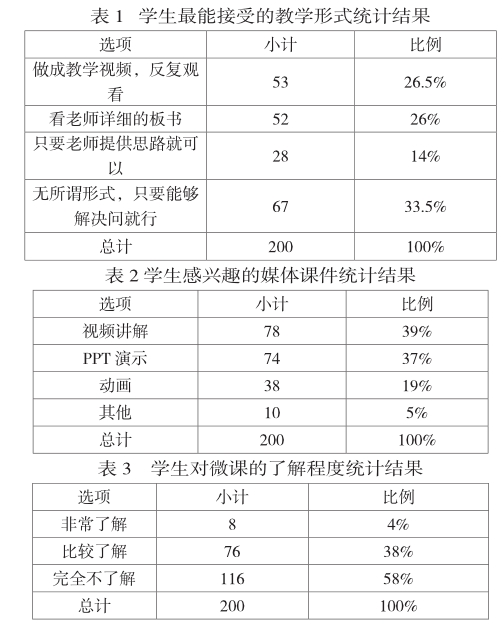 表 1 学生最能接受的教学形式统计结果

| 选项 | 小计 | 比例 |
|---|---|---|
| 做成教学视频，反复观看 | 53 | 26.5% |
| 看老师详细的板书 | 52 | 26% |
| 只要老师提供思路就可以 | 28 | 14% |
| 无所谓形式，只要能够解决问就行 | 67 | 33.5% |
| 总计 | 200 | 100% |

表 2 学生感兴趣的媒体课件统计结果

| 选项 | 小计 | 比例 |
|---|---|---|
| 视频讲解 | 78 | 39% |
| PPT 演示 | 74 | 37% |
| 动画 | 38 | 19% |
| 其他 | 10 | 5% |
| 总计 | 200 | 100% |

表 3 学生对微课的了解程度统计结果

| 选项 | 小计 | 比例 |
|---|---|---|
| 非常了解 | 8 | 4% |
| 比较了解 | 76 | 38% |
| 完全不了解 | 116 | 58% |
| 总计 | 200 | 100% |